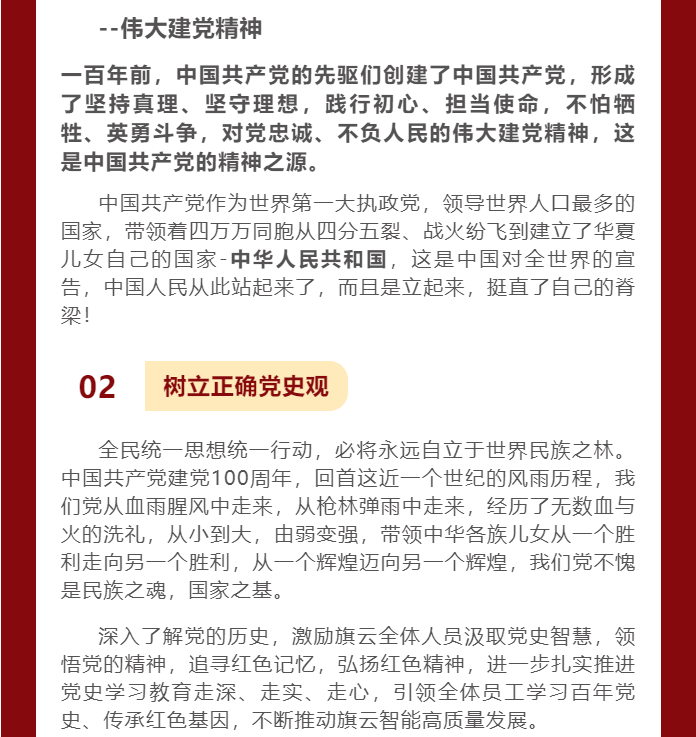 --伟大建党精神

一百年前，中国共产党的先驱们创建了中国共产党，形成了坚持真理、坚守理想，践行初心、担当使命，不怕牺牲、英勇斗争，对党忠诚、不负人民的伟大建党精神，这是中国共产党的精神之源。

中国共产党作为世界第一大执政党，领导世界人口最多的国家，带领着四万万同胞从四分五裂、战火纷飞到建立了华夏儿女自己的国家-中华人民共和国，这是中国对全世界的宣告，中国人民从此站起来了，而且是立起来，挺直了自己的脊梁！

02 树立正确党史观

全民统一思想统一行动，必将永远自立于世界民族之林。中国共产党建党100周年，回首这近一个世纪的风雨历程，我们党从血雨腥风中走来，从枪林弹雨中走来，经历了无数血与火的洗礼，从小到大，由弱变强，带领中华各族儿女从一个胜利走向另一个胜利，从一个辉煌迈向另一个辉煌，我们党不愧是民族之魂，国家之基。

深入了解党的历史，激励旗云全体人员汲取党史智慧，领悟党的精神，追寻红色记忆，弘扬红色精神，进一步扎实推进党史学习教育走深、走实、走心，引领全体员工学习百年党史、传承红色基因，不断推动旗云智能高质量发展。